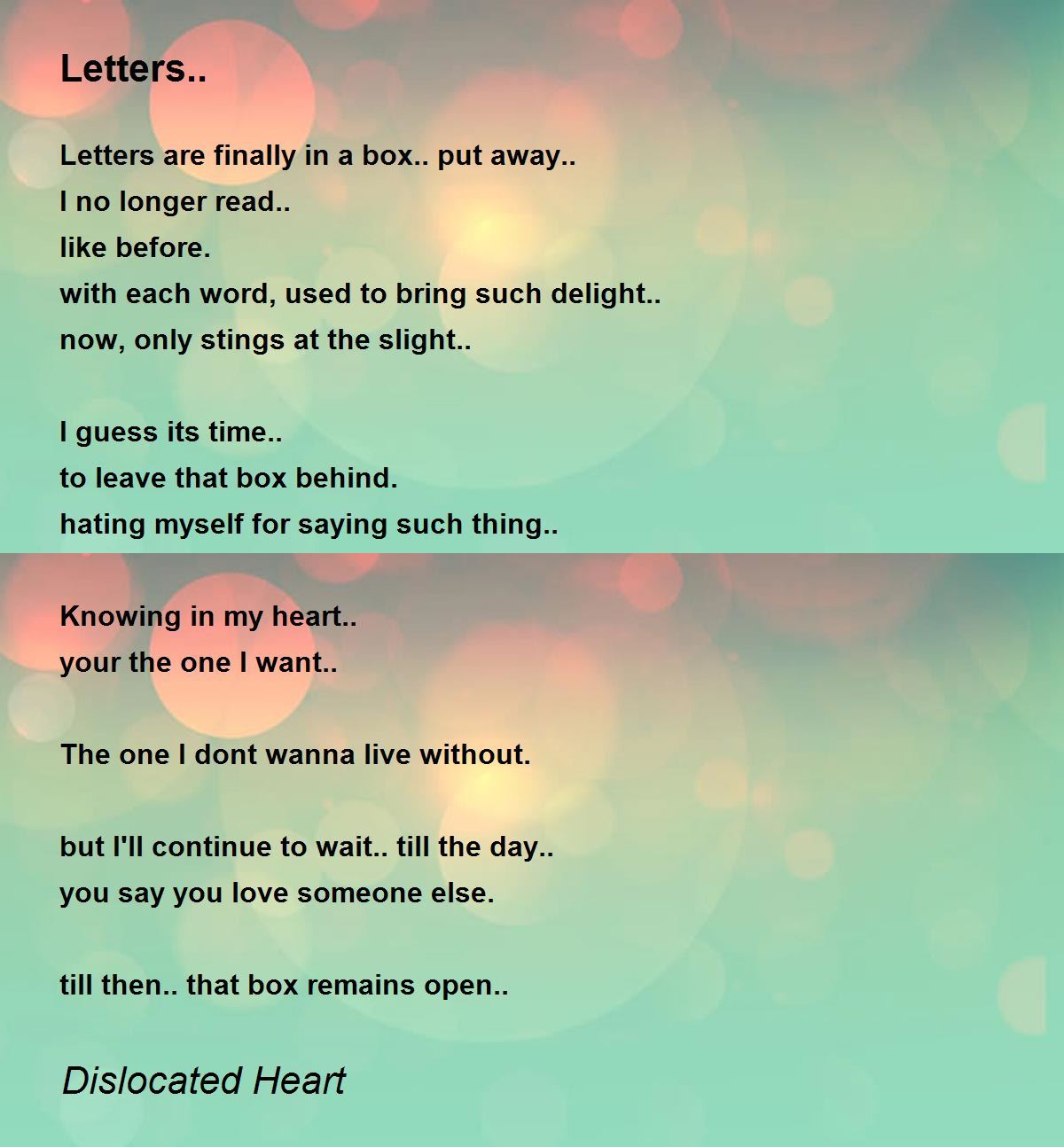 Letters..

Letters are finally in a box.. put away..
I no longer read..
like before.
with each word, used to bring such delight..
now, only stings at the slight..

I guess its time..
to leave that box behind.
hating myself for saying such thing..

Knowing in my heart..
your the one I want..

The one I dont wanna live without.

but I'll continue to wait.. till the day..
you say you love someone else.

till then.. that box remains open..

Dislocated Heart